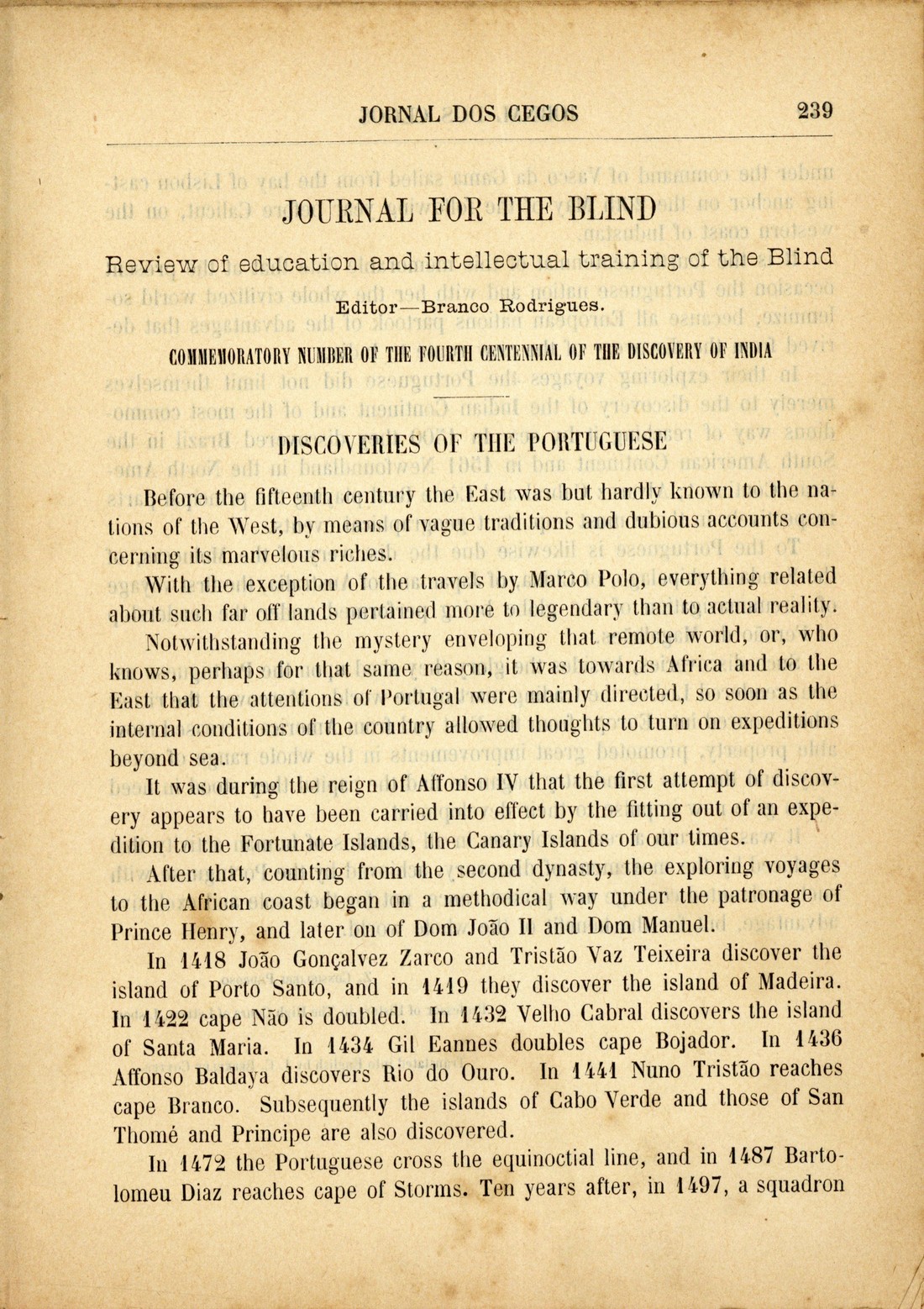 JORNAL DOS CEGOS 239

JOURNAL FOR THE BLIND

Review of education and intellectual training of the Blind

Editor—Branco Rodrigues.

COMMEMORATORY NUMBER OF THE FOURTH CENTENNIAL OF THE DISCOVERY OF INDIA

DISCOVERIES OF THE PORTUGUESE

Before the fifteenth century the East was but hardly known to the nations of the West, by means of vague traditions and dubious accounts concerning its marvelous riches.

With the exception of the travels by Marco Polo, everything related about such far off lands pertained more to legendary than to actual reality.

Notwithstanding the mystery enveloping that remote world, or, who knows, perhaps for that same reason, it was towards Africa and to the East that the attentions of Portugal were mainly directed, so soon as the internal conditions of the country allowed thoughts to turn on expeditions beyond sea.

It was during the reign of Affonso IV that the first attempt of discovery appears to have been carried into effect by the fitting out of an expedition to the Fortunate Islands, the Canary Islands of our times.

After that, counting from the second dynasty, the exploring voyages to the African coast began in a methodical way under the patronage of Prince Henry, and later on of Dom João II and Dom Manuel.

In 1418 João Gonçalvez Zarco and Tristão Vaz Teixeira discover the island of Porto Santo, and in 1419 they discover the island of Madeira. In 1422 cape Não is doubled. In 1432 Velho Cabral discovers the island of Santa Maria. In 1434 Gil Eannes doubles cape Bojador. In 1436 Affonso Baldaya discovers Rio do Ouro. In 1441 Nuno Tristão reaches cape Branco. Subsequently the islands of Cabo Verde and those of San Thomé and Principe are also discovered.

In 1472 the Portuguese cross the equinoctial line, and in 1487 Bartolomeu Diaz reaches cape of Storms. Ten years after, in 1497, a squadron